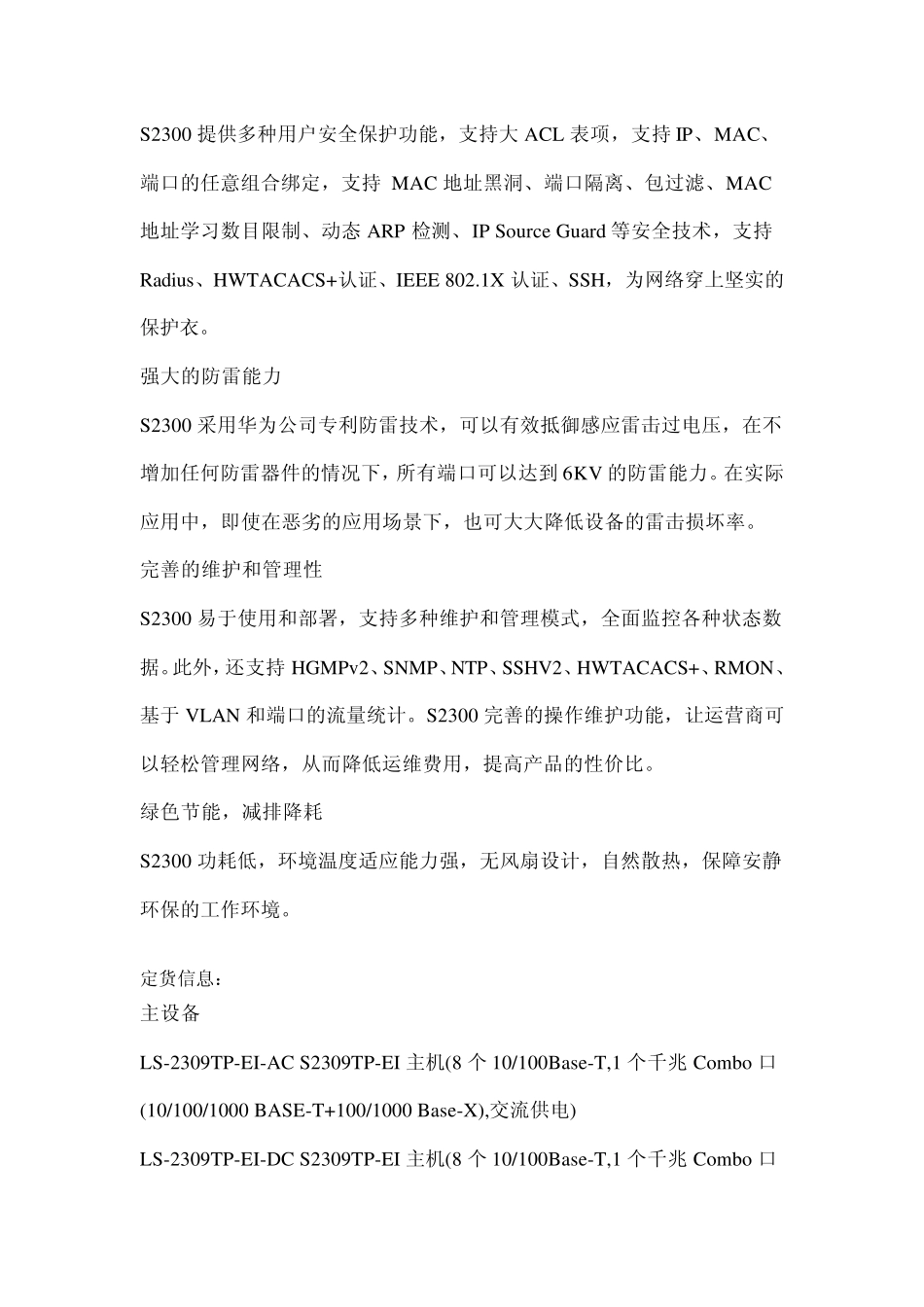 S2300 提供多种用户安全保护功能，支持大 ACL 表项，支持 IP、MAC、端口的任意组合绑定，支持 MAC 地址黑洞、端口隔离、包过滤、MAC 地址学习数目限制、动态 ARP 检测、IP Source Guard 等安全技术，支持 Radius、HWTACACS+认证、IEEE 802.1X 认证、SSH，为网络穿上坚实的保护衣。

强大的防雷能力

S2300 采用华为公司专利防雷技术，可以有效抵御感应雷击过电压，在不增加任何防雷器件的情况下，所有端口可以达到 6KV 的防雷能力。在实际应用中，即使在恶劣的应用场景下，也可大大降低设备的雷击损坏率。

完善的维护和管理性

S2300 易于使用和部署，支持多种维护和管理模式，全面监控各种状态数据。此外，还支持 HGMPv2、SNMP、NTP、SSHV2、HWTACACS+、RMON、基于 VLAN 和端口的流量统计。S2300 完善的操作维护功能，让运营商可以轻松管理网络，从而降低运维费用，提高产品的性价比。

绿色节能，减排降耗

S2300 功耗低，环境温度适应能力强，无风扇设计，自然散热，保障安静环保的工作环境。

定货信息：

主设备

LS-2309TP-EI-AC S2309TP-EI 主机(8 个 10/100Base-T,1 个千兆 Combo 口(10/100/1000 BASE-T+100/1000 Base-X),交流供电)

LS-2309TP-EI-DC S2309TP-EI 主机(8 个 10/100Base-T,1 个千兆 Combo 口